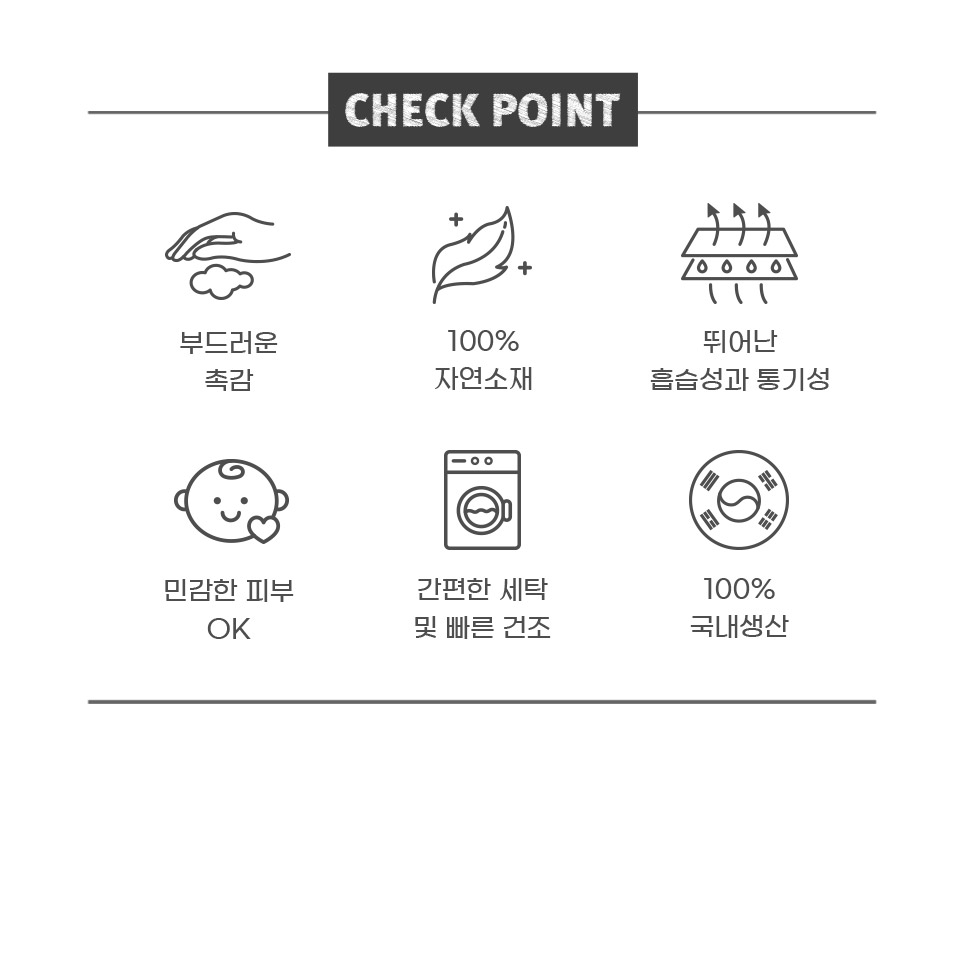 CHECK POINT

부드러운
촉감

100%
자연소재

뛰어난
흡습성과 통기성

민감한 피부
OK

간편한 세탁
및 빠른 건조

100%
국내생산